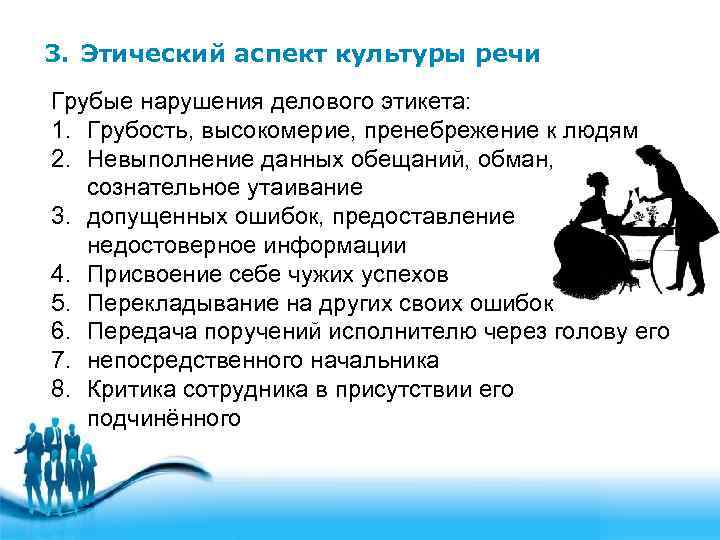 3. Этический аспект культуры речи

Грубые нарушения делового этикета:
1. Грубость, высокомерие, пренебрежение к людям
2. Невыполнение данных обещаний, обман, сознательное утаивание
3. допущенных ошибок, предоставление недостоверное информации
4. Присвоение себе чужих успехов
5. Перекладывание на других своих ошибок
6. Передача поручений исполнителю через голову его
7. непосредственного начальника
8. Критика сотрудника в присутствии его подчинённого